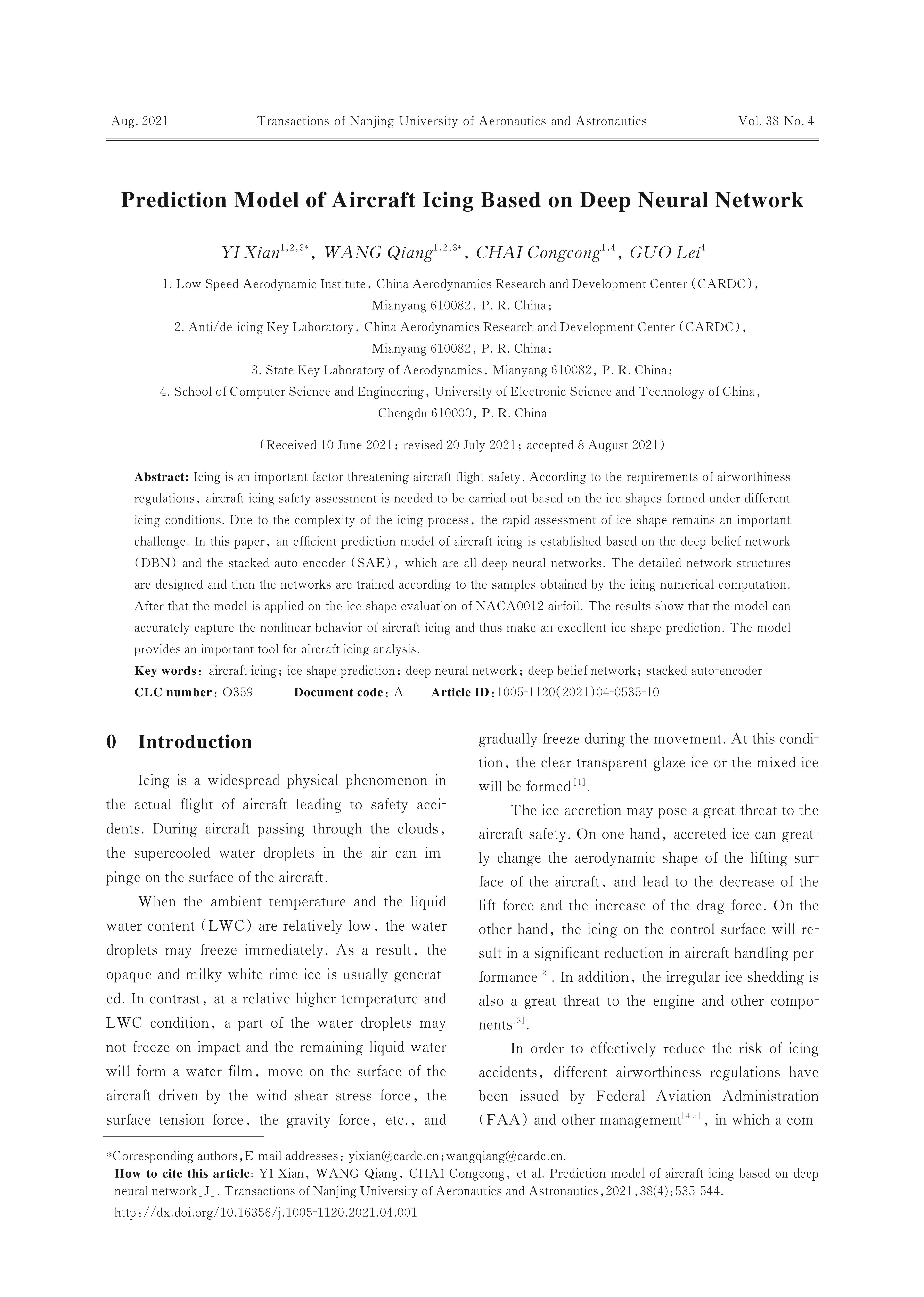 Aug. 2021 Transactions of Nanjing University of Aeronautics and Astronautics Vol. 38 No. 4

Prediction Model of Aircraft Icing Based on Deep Neural Network

YI Xian$^{1,2,3*}$, WANG Qiang$^{1,2,3*}$, CHAI Congcong$^{1,4}$, GUO Lei$^{4}$

1. Low Speed Aerodynamic Institute, China Aerodynamics Research and Development Center (CARDC), Mianyang 610082, P. R. China;
2. Anti/de-icing Key Laboratory, China Aerodynamics Research and Development Center (CARDC), Mianyang 610082, P. R. China;
3. State Key Laboratory of Aerodynamics, Mianyang 610082, P. R. China;
4. School of Computer Science and Engineering, University of Electronic Science and Technology of China, Chengdu 610000, P. R. China

(Received 10 June 2021; revised 20 July 2021; accepted 8 August 2021)

Abstract: Icing is an important factor threatening aircraft flight safety. According to the requirements of airworthiness regulations, aircraft icing safety assessment is needed to be carried out based on the ice shapes formed under different icing conditions. Due to the complexity of the icing process, the rapid assessment of ice shape remains an important challenge. In this paper, an efficient prediction model of aircraft icing is established based on the deep belief network (DBN) and the stacked auto-encoder (SAE), which are all deep neural networks. The detailed network structures are designed and then the networks are trained according to the samples obtained by the icing numerical computation. After that the model is applied on the ice shape evaluation of NACA0012 airfoil. The results show that the model can accurately capture the nonlinear behavior of aircraft icing and thus make an excellent ice shape prediction. The model provides an important tool for aircraft icing analysis.
Key words: aircraft icing; ice shape prediction; deep neural network; deep belief network; stacked auto-encoder
CLC number: O359 Document code: A Article ID: 1005-1120(2021)04-0535-10

0 Introduction

Icing is a widespread physical phenomenon in the actual flight of aircraft leading to safety accidents. During aircraft passing through the clouds, the supercooled water droplets in the air can impinge on the surface of the aircraft.

When the ambient temperature and the liquid water content (LWC) are relatively low, the water droplets may freeze immediately. As a result, the opaque and milky white rime ice is usually generated. In contrast, at a relative higher temperature and LWC condition, a part of the water droplets may not freeze on impact and the remaining liquid water will form a water film, move on the surface of the aircraft driven by the wind shear stress force, the surface tension force, the gravity force, etc., and gradually freeze during the movement. At this condition, the clear transparent glaze ice or the mixed ice will be formed$^{[1]}$.

The ice accretion may pose a great threat to the aircraft safety. On one hand, accreted ice can greatly change the aerodynamic shape of the lifting surface of the aircraft, and lead to the decrease of the lift force and the increase of the drag force. On the other hand, the icing on the control surface will result in a significant reduction in aircraft handling performance$^{[2]}$. In addition, the irregular ice shedding is also a great threat to the engine and other components$^{[3]}$.

In order to effectively reduce the risk of icing accidents, different airworthiness regulations have been issued by Federal Aviation Administration (FAA) and other management$^{[4-5]}$, in which a com-

*Corresponding authors, E-mail addresses: yixian@cardc.cn; wangqiang@cardc.cn.
How to cite this article: YI Xian, WANG Qiang, CHAI Congcong, et al. Prediction model of aircraft icing based on deep neural network[J]. Transactions of Nanjing University of Aeronautics and Astronautics, 2021, 38(4): 535-544.
http://dx.doi.org/10.16356/j.1005-1120.2021.04.001